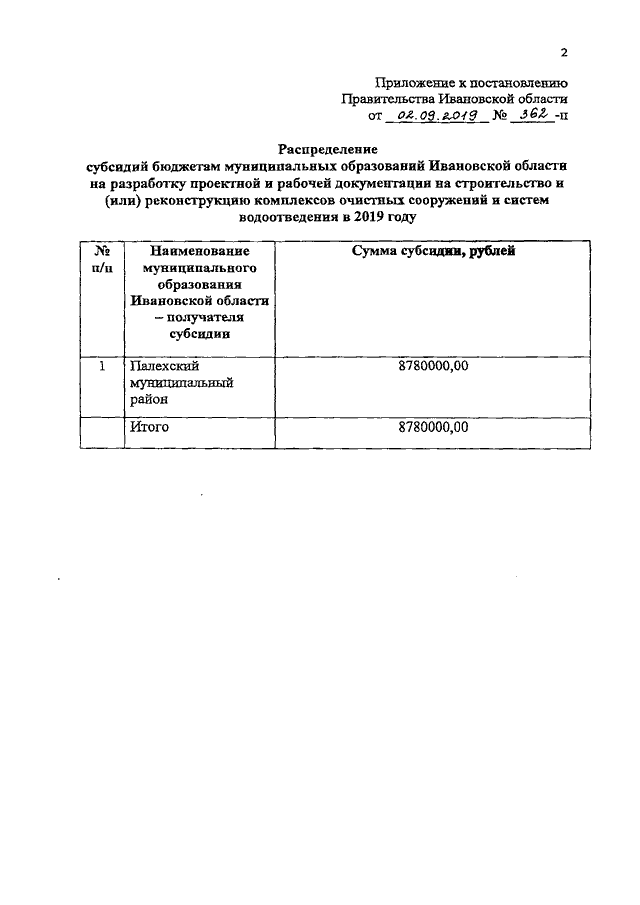 2

Приложение к постановлению
Правительства Ивановской области
от 02.09.2019 № 362 -п

Распределение
субсидий бюджетам муниципальных образований Ивановской области на разработку проектной и рабочей документации на строительство и (или) реконструкцию комплексов очистных сооружений и систем водоотведения в 2019 году

| № п/п | Наименование муниципального образования Ивановской области – получателя субсидии | Сумма субсидии, рублей |
|---|---|---|
| 1 | Палехский муниципальный район | 8780000,00 |
| | Итого | 8780000,00 |